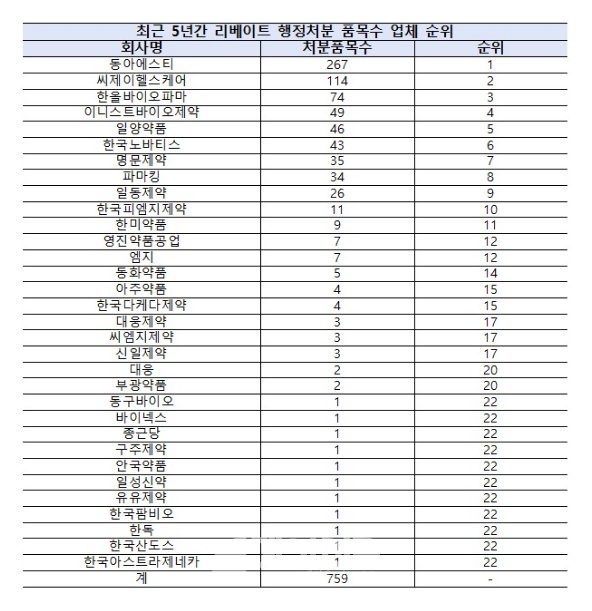 최근 5년간 리베이트 행정처분 품목수 업체 순위

| 회사명 | 처분품목수 | 순위 |
|---|---|---|
| 동아에스티 | 267 | 1 |
| 씨제이헬스케어 | 114 | 2 |
| 한올바이오파마 | 74 | 3 |
| 이니스트바이오제약 | 49 | 4 |
| 일양약품 | 46 | 5 |
| 한국노바티스 | 43 | 6 |
| 명문제약 | 35 | 7 |
| 파마킹 | 34 | 8 |
| 일동제약 | 26 | 9 |
| 한국피엠지제약 | 11 | 10 |
| 한미약품 | 9 | 11 |
| 영진약품공업 | 7 | 12 |
| 엠지 | 7 | 12 |
| 동화약품 | 5 | 14 |
| 아주약품 | 4 | 15 |
| 한국다케다제약 | 4 | 15 |
| 대웅제약 | 3 | 17 |
| 씨엠지제약 | 3 | 17 |
| 신일제약 | 3 | 17 |
| 대웅 | 2 | 20 |
| 부광약품 | 2 | 20 |
| 동구바이오 | 1 | 22 |
| 바이넥스 | 1 | 22 |
| 종근당 | 1 | 22 |
| 구주제약 | 1 | 22 |
| 안국약품 | 1 | 22 |
| 일성신약 | 1 | 22 |
| 유유제약 | 1 | 22 |
| 한국팜비오 | 1 | 22 |
| 한독 | 1 | 22 |
| 한국산도스 | 1 | 22 |
| 한국아스트라제네카 | 1 | 22 |
| 계 | 759 | - |